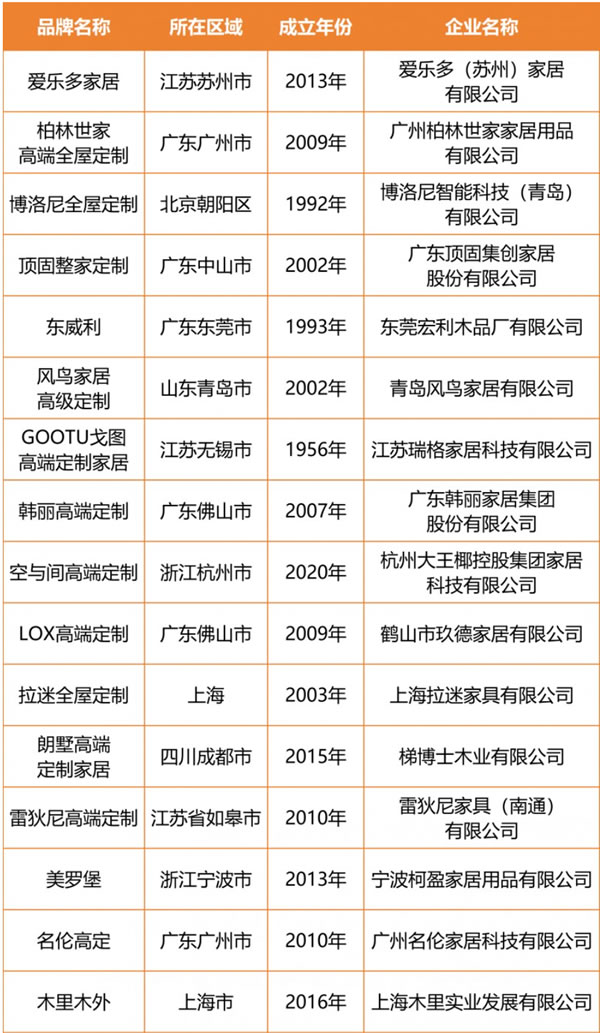 | 品牌名称 | 所在区域 | 成立年份 | 企业名称 |
|---|---|---|---|
| 爱乐多家居 | 江苏苏州市 | 2013年 | 爱乐多（苏州）家居有限公司 |
| 柏林世家高端全屋定制 | 广东广州市 | 2009年 | 广州柏林世家家居用品有限公司 |
| 博洛尼全屋定制 | 北京朝阳区 | 1992年 | 博洛尼智能科技（青岛）有限公司 |
| 顶固整家定制 | 广东中山市 | 2002年 | 广东顶固集创家居股份有限公司 |
| 东威利 | 广东东莞市 | 1993年 | 东莞宏利木品厂有限公司 |
| 风鸟家居高级定制 | 山东青岛市 | 2002年 | 青岛风鸟家居有限公司 |
| GOOTU戈图高端定制家居 | 江苏无锡市 | 1956年 | 江苏瑞格家居科技有限公司 |
| 韩丽高端定制 | 广东佛山市 | 2007年 | 广东韩丽家居集团股份有限公司 |
| 空与间高端定制 | 浙江杭州市 | 2020年 | 杭州大王椰控股集团家居科技有限公司 |
| LOX高端定制 | 广东佛山市 | 2009年 | 鹤山市玖德家居有限公司 |
| 拉迷全屋定制 | 上海 | 2003年 | 上海拉迷家具有限公司 |
| 朗墅高端定制家居 | 四川成都市 | 2015年 | 梯博士木业有限公司 |
| 雷狄尼高端定制 | 江苏省如皋市 | 2010年 | 雷狄尼家具（南通）有限公司 |
| 美罗堡 | 浙江宁波市 | 2013年 | 宁波柯盈家居用品有限公司 |
| 名伦高定 | 广东广州市 | 2010年 | 广州名伦家居科技有限公司 |
| 木里木外 | 上海市 | 2016年 | 上海木里实业发展有限公司 |